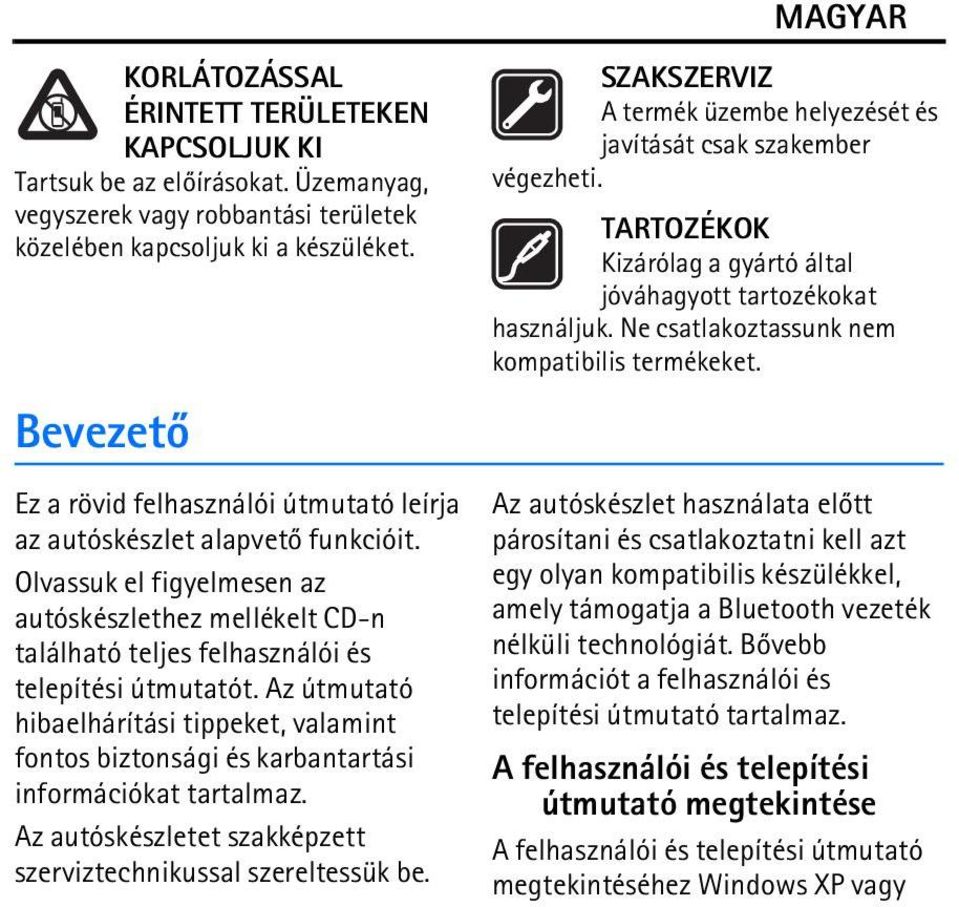 MAGYAR

KORLÁTOZÁSSAL ÉRINTETT TERÜLETEKEN KAPCSOLJUK KI
Tartsuk be az előírásokat. Üzemanyag, vegyszerek vagy robbantási területek közelében kapcsoljuk ki a készüléket.

SZAKSZERVIZ
A termék üzembe helyezését és javítását csak szakember végezheti.

TARTOZÉKOK
Kizárólag a gyártó által jóváhagyott tartozékokat használjuk. Ne csatlakoztassunk nem kompatibilis termékeket.

Bevezető

Ez a rövid felhasználói útmutató leírja az autóskészlet alapvető funkcióit.

Olvassuk el figyelmesen az autóskészlethez mellékelt CD-n található teljes felhasználói és telepítési útmutatót. Az útmutató hibaelhárítási tippeket, valamint fontos biztonsági és karbantartási információkat tartalmaz.

Az autóskészletet szakképzett szerviztechnikussal szereltessük be.

Az autóskészlet használata előtt párosítani és csatlakoztatni kell azt egy olyan kompatibilis készülékkel, amely támogatja a Bluetooth vezeték nélküli technológiát. Bővebb információt a felhasználói és telepítési útmutató tartalmaz.

A felhasználói és telepítési útmutató megtekintése

A felhasználói és telepítési útmutató megtekintéséhez Windows XP vagy